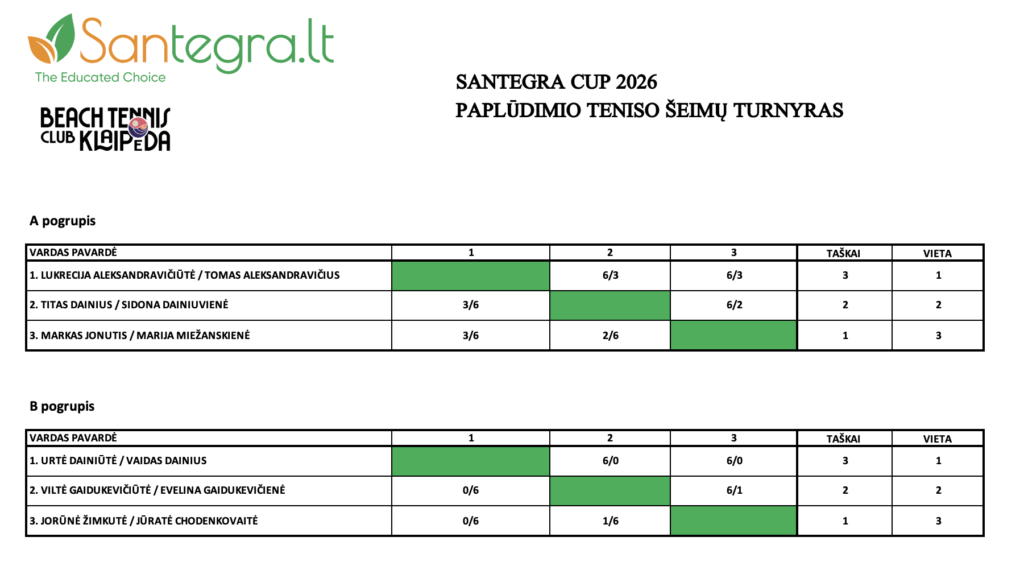 Santegra.lt
The Educated Choice

BEACH TENNIS CLUB KLAIPĖDA

SANTEGRA CUP 2026
PAPLŪDIMIO TENISO ŠEIMŲ TURNYRAS

A pogrupis

| VARDAS PAVARDĖ | 1 | 2 | 3 | TAŠKAI | VIETA |
|---|---|---|---|---|---|
| 1. LUKRECIJA ALEKSANDRAVIČIŪTĖ / TOMAS ALEKSANDRAVIČIUS | | 6/3 | 6/3 | 3 | 1 |
| 2. TITAS DAINIUS / SIDONA DAINIUVIENĖ | 3/6 | | 6/2 | 2 | 2 |
| 3. MARKAS JONUTIS / MARIJA MIEŽANSKIENĖ | 3/6 | 2/6 | | 1 | 3 |

B pogrupis

| VARDAS PAVARDĖ | 1 | 2 | 3 | TAŠKAI | VIETA |
|---|---|---|---|---|---|
| 1. URTĖ DAINIŪTĖ / VAIDAS DAINIUS | | 6/0 | 6/0 | 3 | 1 |
| 2. VILTĖ GAIDUKEVIČIŪTĖ / EVELINA GAIDUKEVIČIENĖ | 0/6 | | 6/1 | 2 | 2 |
| 3. JORŪNĖ ŽIMKUTĖ / JŪRATĖ CHODENKOVAITĖ | 0/6 | 1/6 | | 1 | 3 |